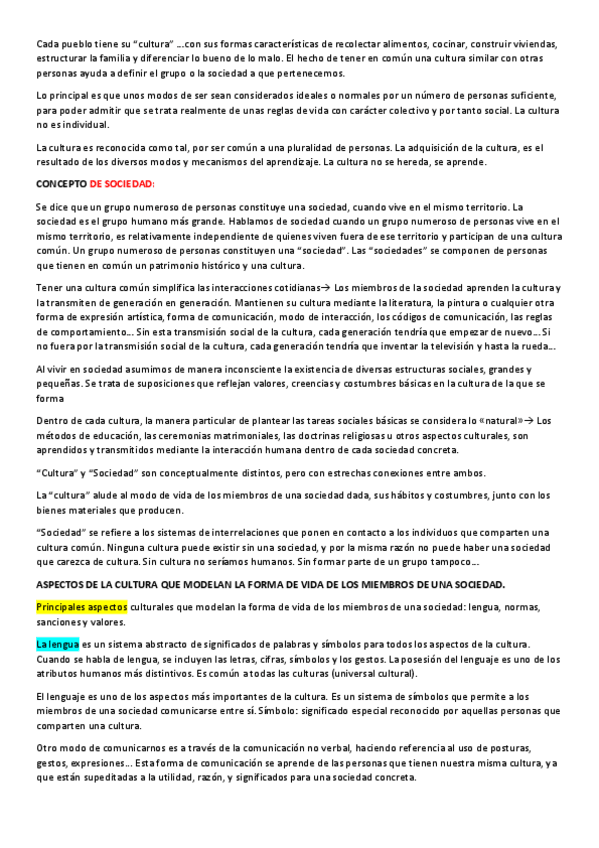 Cada pueblo tiene su "cultura" ...con sus formas características de recolectar alimentos, cocinar, construir viviendas, estructurar la familia y diferenciar lo bueno de lo malo. El hecho de tener en común una cultura similar con otras personas ayuda a definir el grupo o la sociedad a que pertenecemos.

Lo principal es que unos modos de ser sean considerados ideales o normales por un número de personas suficiente, para poder admitir que se trata realmente de unas reglas de vida con carácter colectivo y por tanto social. La cultura no es individual.

La cultura es reconocida como tal, por ser común a una pluralidad de personas. La adquisición de la cultura, es el resultado de los diversos modos y mecanismos del aprendizaje. La cultura no se hereda, se aprende.

CONCEPTO DE SOCIEDAD:

Se dice que un grupo numeroso de personas constituye una sociedad, cuando vive en el mismo territorio. La sociedad es el grupo humano más grande. Hablamos de sociedad cuando un grupo numeroso de personas vive en el mismo territorio, es relativamente independiente de quienes viven fuera de ese territorio y participan de una cultura común. Un grupo numeroso de personas constituyen una "sociedad". Las "sociedades" se componen de personas que tienen en común un patrimonio histórico y una cultura.

Tener una cultura común simplifica las interacciones cotidianas→ Los miembros de la sociedad aprenden la cultura y la transmiten de generación en generación. Mantienen su cultura mediante la literatura, la pintura o cualquier otra forma de expresión artística, forma de comunicación, modo de interacción, los códigos de comunicación, las reglas de comportamiento... Sin esta transmisión social de la cultura, cada generación tendría que empezar de nuevo... Si no fuera por la transmisión social de la cultura, cada generación tendría que inventar la televisión y hasta la rueda...

Al vivir en sociedad asumimos de manera inconsciente la existencia de diversas estructuras sociales, grandes y pequeñas. Se trata de suposiciones que reflejan valores, creencias y costumbres básicas en la cultura de la que se forma

Dentro de cada cultura, la manera particular de plantear las tareas sociales básicas se considera lo «natural»→ Los métodos de educación, las ceremonias matrimoniales, las doctrinas religiosas u otros aspectos culturales, son aprendidos y transmitidos mediante la interacción humana dentro de cada sociedad concreta.

"Cultura" y "Sociedad" son conceptualmente distintos, pero con estrechas conexiones entre ambos.

La "cultura" alude al modo de vida de los miembros de una sociedad dada, sus hábitos y costumbres, junto con los bienes materiales que producen.

"Sociedad" se refiere a los sistemas de interrelaciones que ponen en contacto a los individuos que comparten una cultura común. Ninguna cultura puede existir sin una sociedad, y por la misma razón no puede haber una sociedad que carezca de cultura. Sin cultura no seríamos humanos. Sin formar parte de un grupo tampoco...

ASPECTOS DE LA CULTURA QUE MODELAN LA FORMA DE VIDA DE LOS MIEMBROS DE UNA SOCIEDAD.

Principales aspectos culturales que modelan la forma de vida de los miembros de una sociedad: lengua, normas, sanciones y valores.

La lengua es un sistema abstracto de significados de palabras y símbolos para todos los aspectos de la cultura. Cuando se habla de lengua, se incluyen las letras, cifras, símbolos y los gestos. La posesión del lenguaje es uno de los atributos humanos más distintivos. Es común a todas las culturas (universal cultural).

El lenguaje es uno de los aspectos más importantes de la cultura. Es un sistema de símbolos que permite a los miembros de una sociedad comunicarse entre sí. Símbolo: significado especial reconocido por aquellas personas que comparten una cultura.

Otro modo de comunicarnos es a través de la comunicación no verbal, haciendo referencia al uso de posturas, gestos, expresiones... Esta forma de comunicación se aprende de las personas que tienen nuestra misma cultura, y a que están supeditadas a la utilidad, razón, y significados para una sociedad concreta.